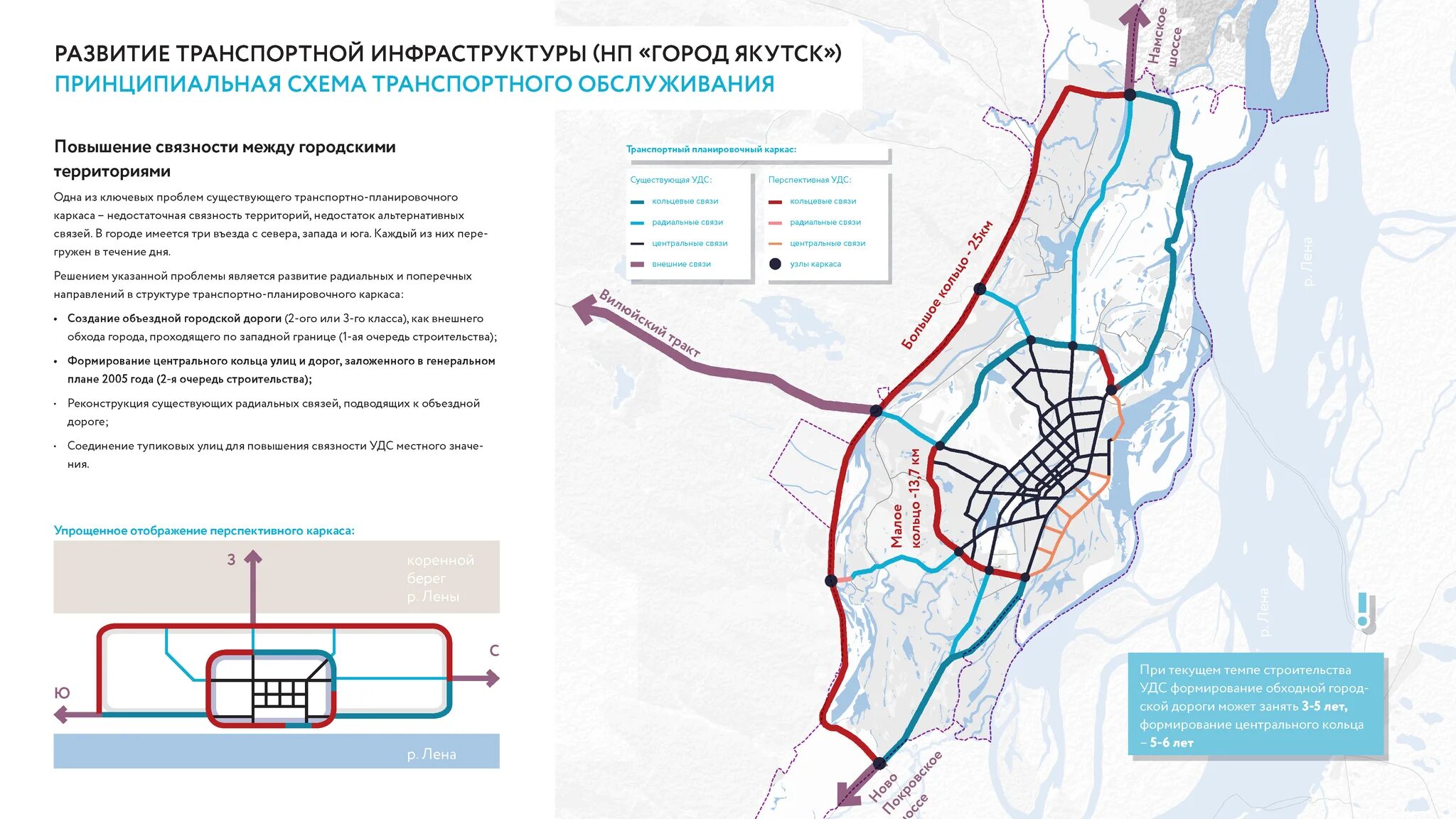 РАЗВИТИЕ ТРАНСПОРТНОЙ ИНФРАСТРУКТУРЫ (НП «ГОРОД ЯКУТСК»)
ПРИНЦИПИАЛЬНАЯ СХЕМА ТРАНСПОРТНОГО ОБСЛУЖИВАНИЯ

Повышение связности между городскими территориями

Одна из ключевых проблем существующего транспортно-планировочного каркаса – недостаточная связность территорий, недостаток альтернативных связей. В городе имеется три въезда с севера, запада и юга. Каждый из них перегружен в течение дня.

Решением указанной проблемы является развитие радиальных и поперечных направлений в структуре транспортно-планировочного каркаса:

• Создание объездной городской дороги (2-ого или 3-го класса), как внешнего обхода города, проходящего по западной границе (1-ая очередь строительства);
• Формирование центрального кольца улиц и дорог, заложенного в генеральном плане 2005 года (2-я очередь строительства);
• Реконструкция существующих радиальных связей, подводящих к объездной дороге;
• Соединение тупиковых улиц для повышения связности УДС местного значения.

Упрощенное отображение перспективного каркаса:

З
коренной берег р. Лены
С
Ю
р. Лена

Транспортный планировочный каркас:
Существующая УДС:
кольцевые связи
радиальные связи
центральные связи
внешние связи
Перспективная УДС:
кольцевые связи
радиальные связи
центральные связи
узлы каркаса

Намское шоссе
Большое кольцо - 25км
Вилюйский тракт
Малое кольцо -13,7 км
р. Лена
р. Лена
Ново Покровское шоссе

При текущем темпе строительства УДС формирование обходной городской дороги может занять 3-5 лет, формирование центрального кольца – 5-6 лет